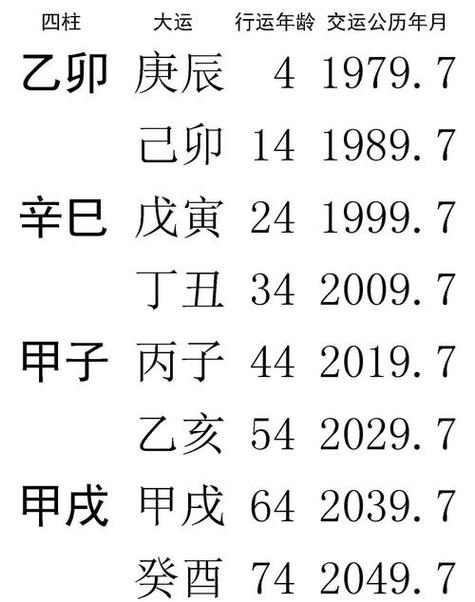 | 四柱 | 大运 | 行运年龄 | 交运公历年月 |
|---|---|---|---|
| 乙卯 | 庚辰 | 4 | 1979.7 |
| | 己卯 | 14 | 1989.7 |
| 辛巳 | 戊寅 | 24 | 1999.7 |
| | 丁丑 | 34 | 2009.7 |
| 甲子 | 丙子 | 44 | 2019.7 |
| | 乙亥 | 54 | 2029.7 |
| 甲戌 | 甲戌 | 64 | 2039.7 |
| | 癸酉 | 74 | 2049.7 |